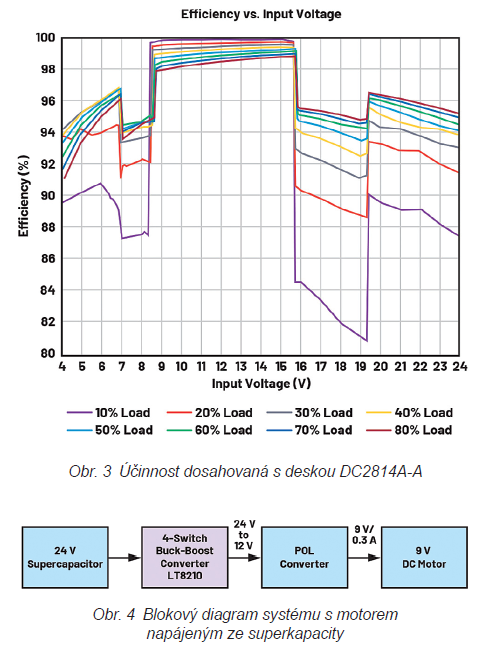 Efficiency vs. Input Voltage

Efficiency (%)

100
98
96
94
92
90
88
86
84
82
80

4 5 6 7 8 9 10 11 12 13 14 15 16 17 18 19 20 21 22 23 24

Input Voltage (V)

10% Load
20% Load
30% Load
40% Load
50% Load
60% Load
70% Load
80% Load

Obr. 3 Účinnost dosahovaná s deskou DC2814A-A

24 V Supercapacitor

4-Switch Buck-Boost Converter LT8210

24 V to 12 V

POL Converter

9 V/ 0.3 A

9 V DC Motor

Obr. 4 Blokový diagram systému s motorem napájeným ze superkapacity